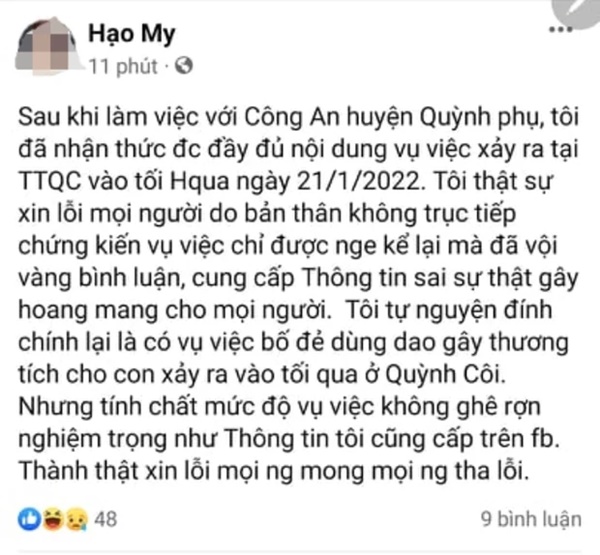 Hạo My
11 phút ·

Sau khi làm việc với Công An huyện Quỳnh phụ, tôi đã nhận thức đc đầy đủ nội dung vụ việc xảy ra tại TTQC vào tối Hqua ngày 21/1/2022. Tôi thật sự xin lỗi mọi người do bản thân không trục tiếp chứng kiến vụ việc chỉ được nge kể lại mà đã vội vàng bình luận, cung cấp Thông tin sai sự thật gây hoang mang cho mọi người. Tôi tự nguyện đính chính lại là có vụ việc bố đẻ dùng dao gây thương tích cho con xảy ra vào tối qua ở Quỳnh Côi. Nhưng tính chất mức độ vụ việc không ghê rợn nghiệm trọng như Thông tin tôi cũng cấp trên fb. Thành thật xin lỗi mọi ng mong mọi ng tha lỗi.

48
9 bình luận